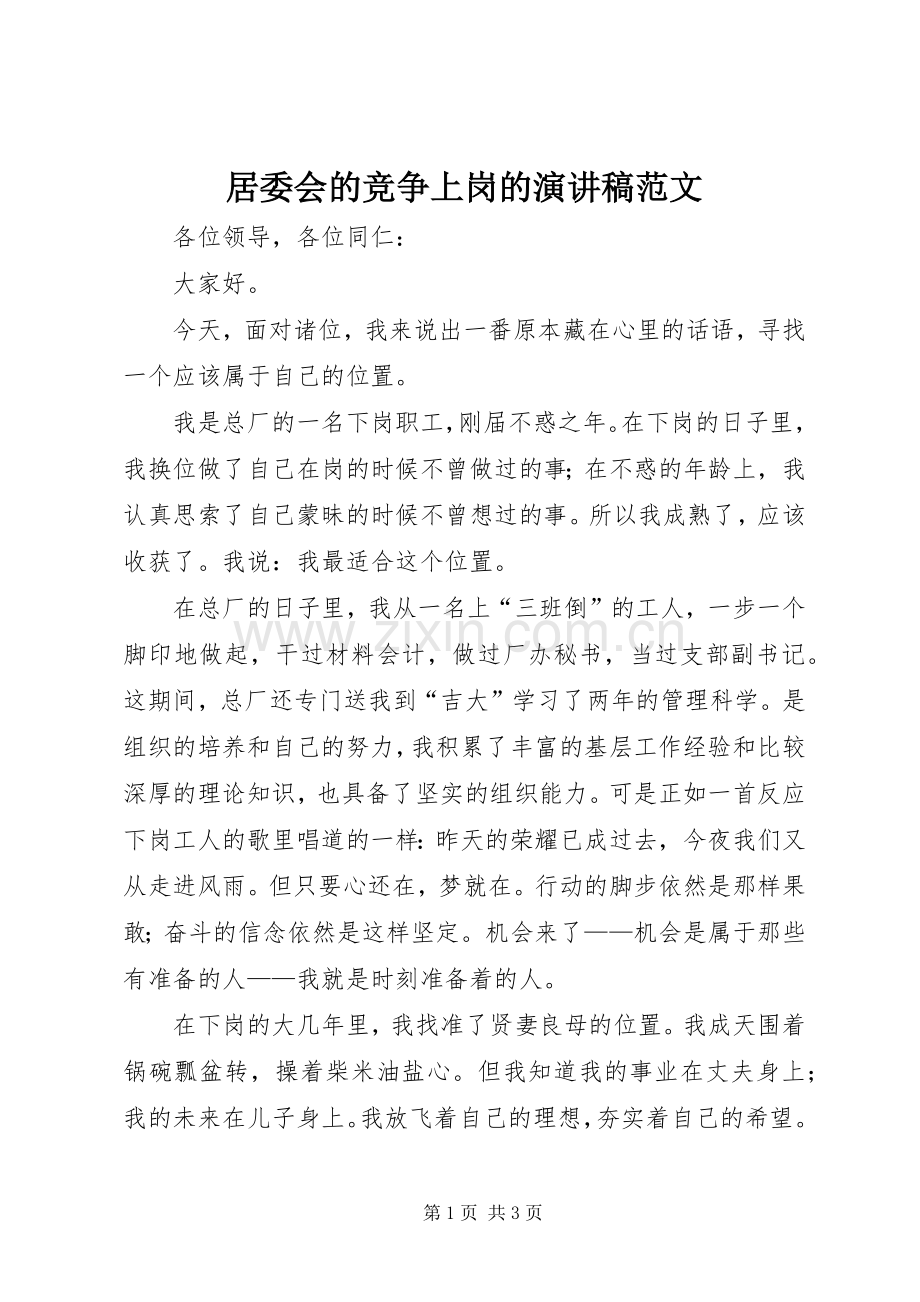 居委会的竞争上岗的演讲稿范文

各位领导，各位同仁：

大家好。

今天，面对诸位，我来说出一番原本藏在心里的话语，寻找一个应该属于自己的位置。

我是总厂的一名下岗职工，刚届不惑之年。在下岗的日子里，我换位做了自己在岗的时候不曾做过的事；在不惑的年龄上，我认真思索了自己蒙昧的时候不曾想过的事。所以我成熟了，应该收获了。我说：我最适合这个位置。

在总厂的日子里，我从一名上“三班倒”的工人，一步一个脚印地做起，干过材料会计，做过厂办秘书，当过支部副书记。这期间，总厂还专门送我到“吉大”学习了两年的管理科学。是组织的培养和自己的努力，我积累了丰富的基层工作经验和比较深厚的理论知识，也具备了坚实的组织能力。可是正如一首反应下岗工人的歌里唱道的一样：昨天的荣耀已成过去，今夜我们又从走进风雨。但只要心还在，梦就在。行动的脚步依然是那样果敢；奋斗的信念依然是这样坚定。机会来了——机会是属于那些有准备的人——我就是时刻准备着的人。

在下岗的大几年里，我找准了贤妻良母的位置。我成天围着锅碗瓢盆转，操着柴米油盐心。但我知道我的事业在丈夫身上；我的未来在儿子身上。我放飞着自己的理想，夯实着自己的希望。

www.zixin.com.cn

第 1 页 共 3 页